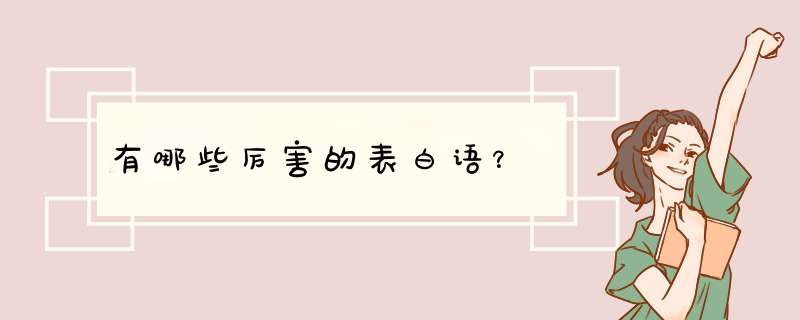 有哪些厉害的表白语？